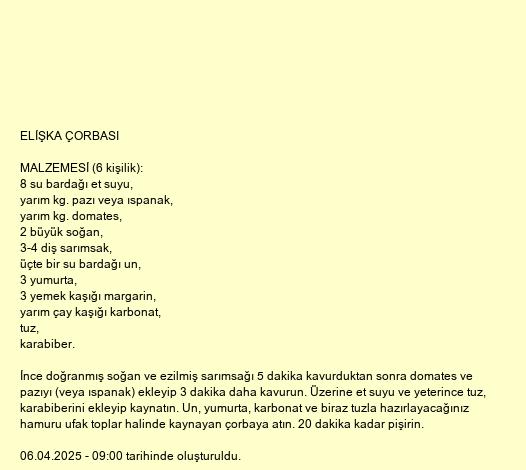 ELİŞKA ÇORBASI

MALZEMESİ (6 kişilik):
8 su bardağı et suyu,
yarım kg. pazı veya ıspanak,
yarım kg. domates,
2 büyük soğan,
3-4 diş sarımsak,
üçte bir su bardağı un,
3 yumurta,
3 yemek kaşığı margarin,
yarım çay kaşığı karbonat,
tuz,
karabiber.

İnce doğranmış soğan ve ezilmiş sarımsağı 5 dakika kavurduktan sonra domates ve pazıyı (veya ıspanak) ekleyip 3 dakika daha kavurun. Üzerine et suyu ve yeterince tuz, karabiberini ekleyip kaynatın. Un, yumurta, karbonat ve biraz tuzla hazırlayacağınız hamuru ufak toplar halinde kaynayan çorbaya atın. 20 dakika kadar pişirin.

06.04.2025 - 09:00 tarihinde oluşturuldu.